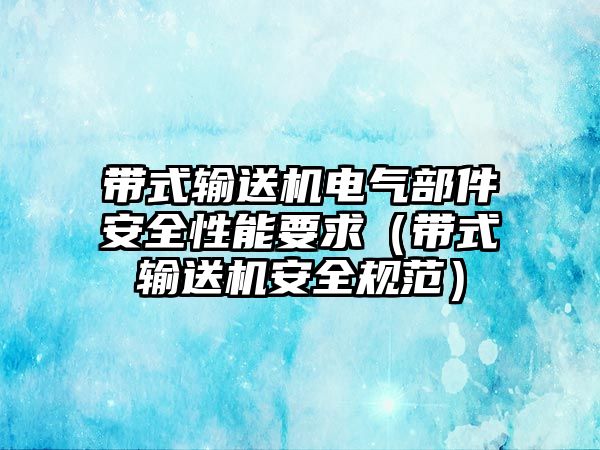 带式输送机电气部件安全性能要求（带式输送机安全规范）